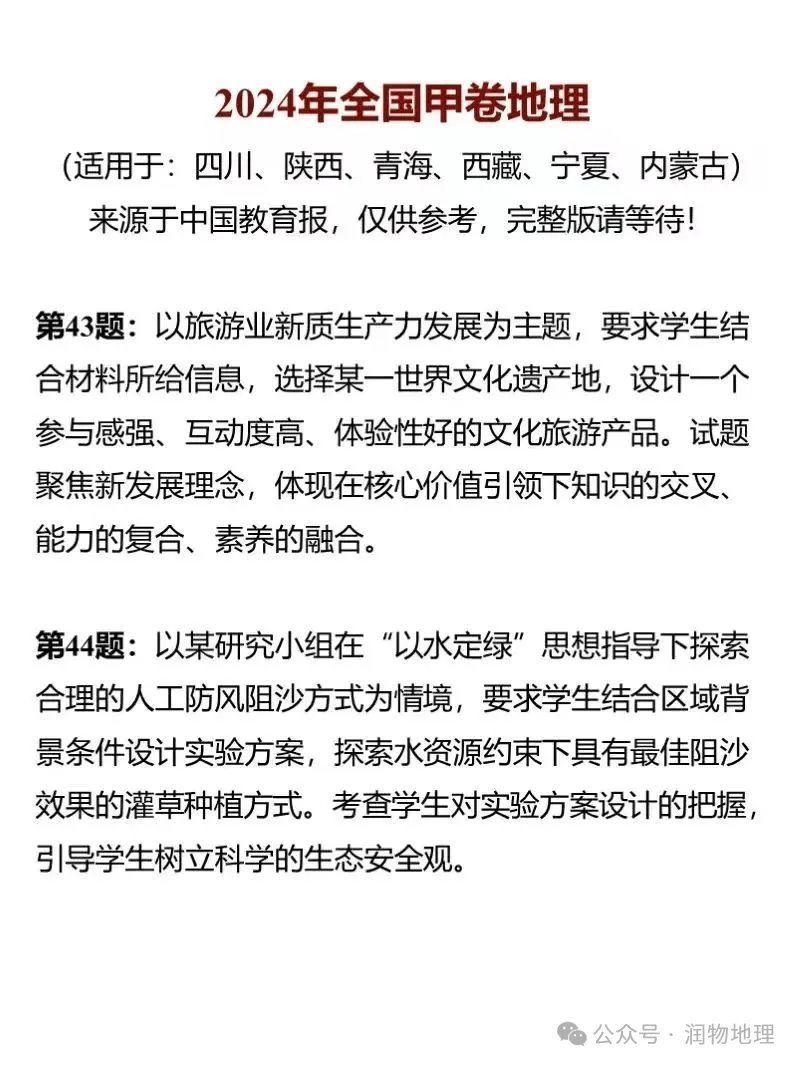 2024年全国甲卷地理
(适用于：四川、陕西、青海、西藏、宁夏、内蒙古)
来源于中国教育报，仅供参考，完整版请等待!

第43题：以旅游业新质生产力发展为主题，要求学生结合材料所给信息，选择某一世界文化遗产地，设计一个参与感强、互动度高、体验性好的文化旅游产品。试题聚焦新发展理念，体现在核心价值引领下知识的交叉、能力的复合、素养的融合。

第44题：以某研究小组在“以水定绿”思想指导下探索合理的人工防风阻沙方式为情境，要求学生结合区域背景条件设计实验方案，探索水资源约束下具有最佳阻沙效果的灌草种植方式。考查学生对实验方案设计的把握，引导学生树立科学的生态安全观。

公众号 · 润物地理